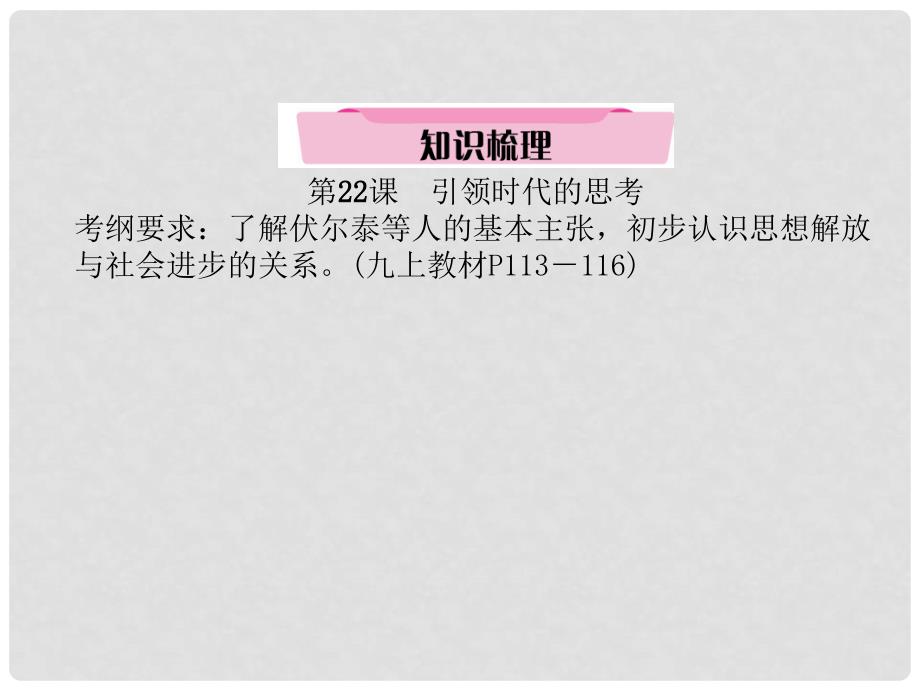 知识梳理

第22课　引领时代的思考

考纲要求：了解伏尔泰等人的基本主张，初步认识思想解放与社会进步的关系。(九上教材P113－116)